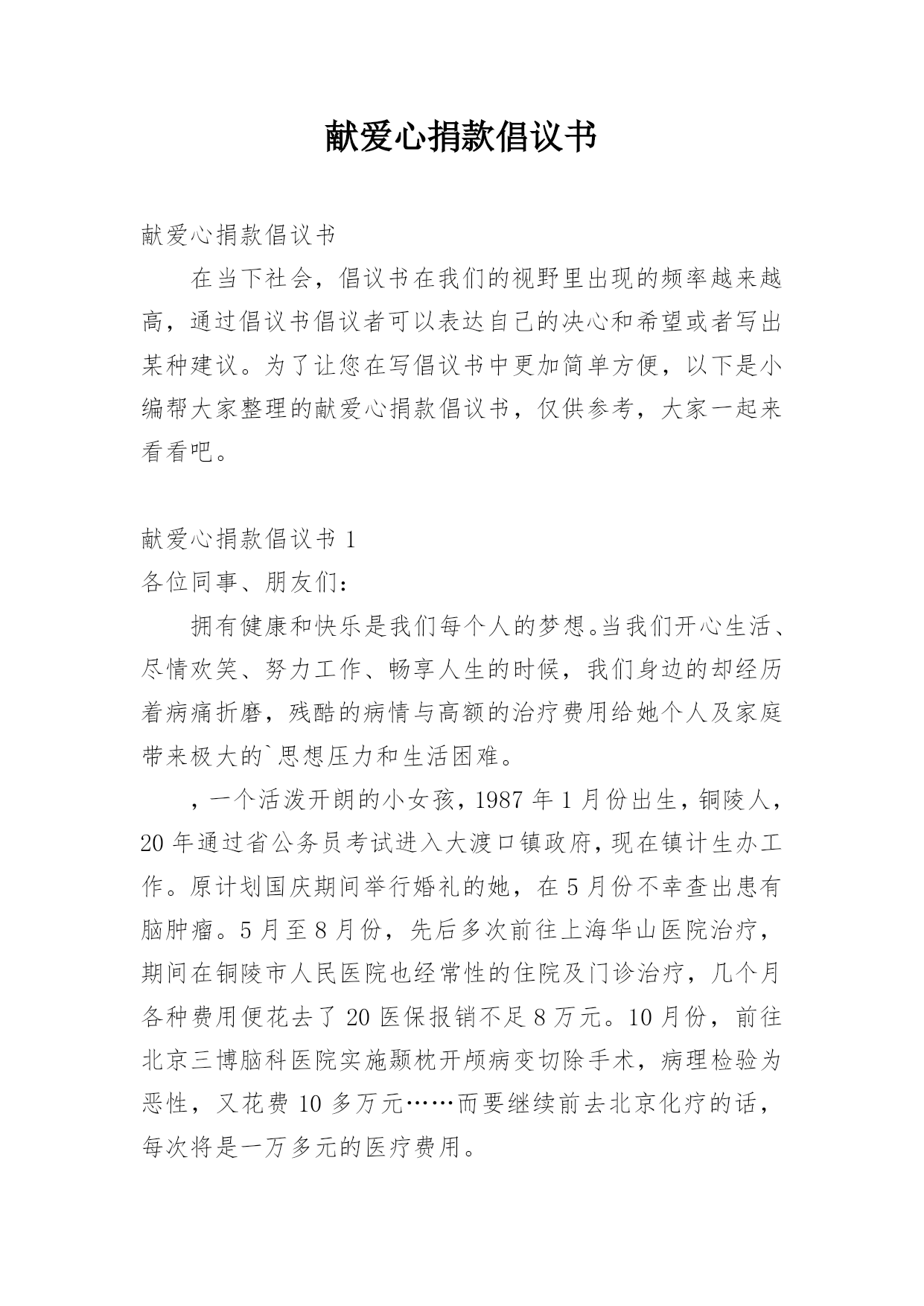 献爱心捐款倡议书

献爱心捐款倡议书

在当下社会，倡议书在我们的视野里出现的频率越来越高，通过倡议书倡议者可以表达自己的决心和希望或者写出某种建议。为了让您在写倡议书中更加简单方便，以下是小编帮大家整理的献爱心捐款倡议书，仅供参考，大家一起来看看吧。

献爱心捐款倡议书 1

各位同事、朋友们：

拥有健康和快乐是我们每个人的梦想。当我们开心生活、尽情欢笑、努力工作、畅享人生的时候，我们身边的却经历着病痛折磨，残酷的病情与高额的治疗费用给她个人及家庭带来极大的`思想压力和生活困难。

，一个活泼开朗的小女孩，1987 年 1 月份出生，铜陵人，20 年通过省公务员考试进入大渡口镇政府，现在镇计生办工作。原计划国庆期间举行婚礼的她，在 5 月份不幸查出患有脑肿瘤。5 月至 8 月份，先后多次前往上海华山医院治疗，期间在铜陵市人民医院也经常性的住院及门诊治疗，几个月各种费用便花去了 20 医保报销不足 8 万元。10 月份，前往北京三博脑科医院实施颞枕开颅病变切除手术，病理检验为恶性，又花费 10 多万元……而要继续前去北京化疗的话，每次将是一万多元的医疗费用。